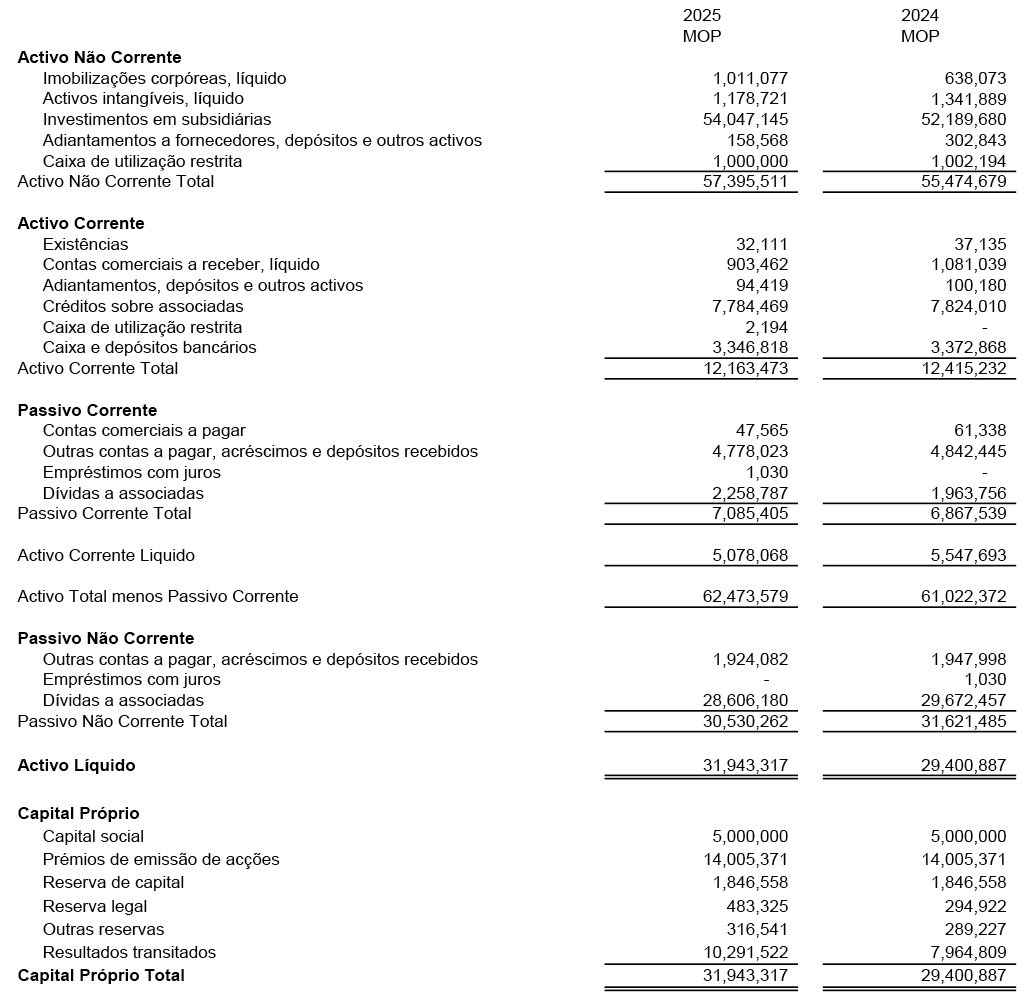 |  | 2025 MOP | 2024 MOP |
|---|---|---|
| Activo Não Corrente |  |  |
| Imobilizações corpóreas, líquido | 1,011,077 | 638,073 |
| Activos intangíveis, líquido | 1,178,721 | 1,341,889 |
| Investimentos em subsidiárias | 54,047,145 | 52,189,680 |
| Adiantamentos a fornecedores, depósitos e outros activos | 158,568 | 302,843 |
| Caixa de utilização restrita | 1,000,000 | 1,002,194 |
| Activo Não Corrente Total | 57,395,511 | 55,474,679 |
| Activo Corrente |  |  |
| Existências | 32,111 | 37,135 |
| Contas comerciais a receber, líquido | 903,462 | 1,081,039 |
| Adiantamentos, depósitos e outros activos | 94,419 | 100,180 |
| Créditos sobre associadas | 7,784,469 | 7,824,010 |
| Caixa de utilização restrita | 2,194 | - |
| Caixa e depósitos bancários | 3,346,818 | 3,372,868 |
| Activo Corrente Total | 12,163,473 | 12,415,232 |
| Passivo Corrente |  |  |
| Contas comerciais a pagar | 47,565 | 61,338 |
| Outras contas a pagar, acréscimos e depósitos recebidos | 4,778,023 | 4,842,445 |
| Empréstimos com juros | 1,030 | - |
| Dívidas a associadas | 2,258,787 | 1,963,756 |
| Passivo Corrente Total | 7,085,405 | 6,867,539 |
| Activo Corrente Liquido | 5,078,068 | 5,547,693 |
| Activo Total menos Passivo Corrente | 62,473,579 | 61,022,372 |
| Passivo Não Corrente |  |  |
| Outras contas a pagar, acréscimos e depósitos recebidos | 1,924,082 | 1,947,998 |
| Empréstimos com juros | - | 1,030 |
| Dívidas a associadas | 28,606,180 | 29,672,457 |
| Passivo Não Corrente Total | 30,530,262 | 31,621,485 |
| Activo Líquido | 31,943,317 | 29,400,887 |
| Capital Próprio |  |  |
| Capital social | 5,000,000 | 5,000,000 |
| Prémios de emissão de acções | 14,005,371 | 14,005,371 |
| Reserva de capital | 1,846,558 | 1,846,558 |
| Reserva legal | 483,325 | 294,922 |
| Outras reservas | 316,541 | 289,227 |
| Resultados transitados | 10,291,522 | 7,964,809 |
| Capital Próprio Total | 31,943,317 | 29,400,887 |